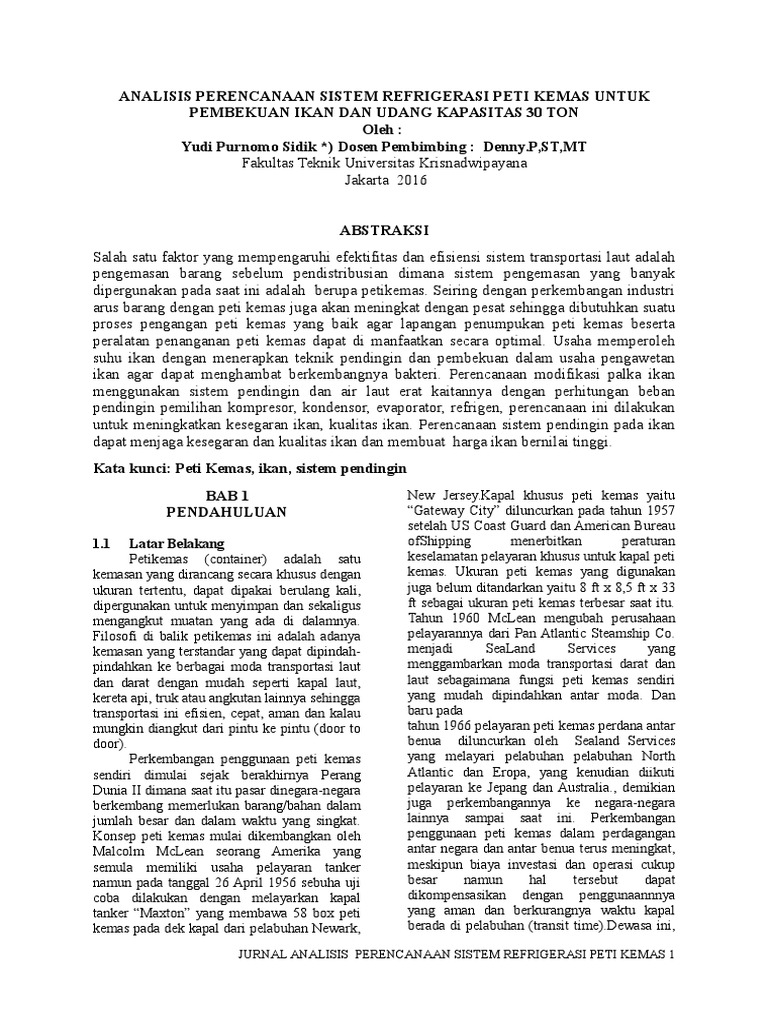 ANALISIS PERENCANAAN SISTEM REFRIGERASI PETI KEMAS UNTUK PEMBEKUAN IKAN DAN UDANG KAPASITAS 30 TON
Oleh :
Yudi Purnomo Sidik *) Dosen Pembimbing : Denny.P,ST,MT
Fakultas Teknik Universitas Krisnadwipayana
Jakarta 2016

ABSTRAKSI

Salah satu faktor yang mempengaruhi efektifitas dan efisiensi sistem transportasi laut adalah pengemasan barang sebelum pendistribusian dimana sistem pengemasan yang banyak dipergunakan pada saat ini adalah berupa petikemas. Seiring dengan perkembangan industri arus barang dengan peti kemas juga akan meningkat dengan pesat sehingga dibutuhkan suatu proses pengangan peti kemas yang baik agar lapangan penumpukan peti kemas beserta peralatan penanganan peti kemas dapat di manfaatkan secara optimal. Usaha memperoleh suhu ikan dengan menerapkan teknik pendingin dan pembekuan dalam usaha pengawetan ikan agar dapat menghambat berkembangnya bakteri. Perencanaan modifikasi palka ikan menggunakan sistem pendingin dan air laut erat kaitannya dengan perhitungan beban pendingin pemilihan kompresor, kondensor, evaporator, refrigen, perencanaan ini dilakukan untuk meningkatkan kesegaran ikan, kualitas ikan. Perencanaan sistem pendingin pada ikan dapat menjaga kesegaran dan kualitas ikan dan membuat harga ikan bernilai tinggi.

Kata kunci: Peti Kemas, ikan, sistem pendingin

BAB 1
PENDAHULUAN

1.1 Latar Belakang

Petikemas (container) adalah satu kemasan yang dirancang secara khusus dengan ukuran tertentu, dapat dipakai berulang kali, dipergunakan untuk menyimpan dan sekaligus mengangkut muatan yang ada di dalamnya. Filosofi di balik petikemas ini adalah adanya kemasan yang terstandar yang dapat dipindah-pindahkan ke berbagai moda transportasi laut dan darat dengan mudah seperti kapal laut, kereta api, truk atau angkutan lainnya sehingga transportasi ini efisien, cepat, aman dan kalau mungkin diangkut dari pintu ke pintu (door to door).

Perkembangan penggunaan peti kemas sendiri dimulai sejak berakhirnya Perang Dunia II dimana saat itu pasar dinegara-negara berkembang memerlukan barang/bahan dalam jumlah besar dan dalam waktu yang singkat. Konsep peti kemas mulai dikembangkan oleh Malcolm McLean seorang Amerika yang semula memiliki usaha pelayaran tanker namun pada tanggal 26 April 1956 sebuha uji coba dilakukan dengan melayarkan kapal tanker “Maxton” yang membawa 58 box peti kemas pada dek kapal dari pelabuhan Newark, New Jersey.Kapal khusus peti kemas yaitu “Gateway City” diluncurkan pada tahun 1957 setelah US Coast Guard dan American Bureau ofShipping menerbitkan peraturan keselamatan pelayaran khusus untuk kapal peti kemas. Ukuran peti kemas yang digunakan juga belum ditandarkan yaitu 8 ft x 8,5 ft x 33 ft sebagai ukuran peti kemas terbesar saat itu. Tahun 1960 McLean mengubah perusahaan pelayarannya dari Pan Atlantic Steamship Co. menjadi SeaLand Services yang menggambarkan moda transportasi darat dan laut sebagaimana fungsi peti kemas sendiri yang mudah dipindahkan antar moda. Dan baru pada
tahun 1966 pelayaran peti kemas perdana antar benua diluncurkan oleh Sealand Services yang melayari pelabuhan pelabuhan North Atlantic dan Eropa, yang kemudian diikuti pelayaran ke Jepang dan Australia., demikian juga perkembangannya ke negara-negara lainnya sampai saat ini. Perkembangan penggunaan peti kemas dalam perdagangan antar negara dan antar benua terus meningkat, meskipun biaya investasi dan operasi cukup besar namun hal tersebut dapat dikompensasikan dengan penggunaannnya yang aman dan berkurangnya waktu kapal berada di pelabuhan (transit time).Dewasa ini,

JURNAL ANALISIS PERENCANAAN SISTEM REFRIGERASI PETI KEMAS 1